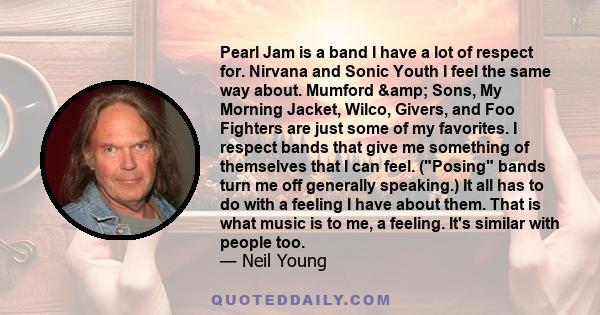 Pearl Jam is a band I have a lot of respect for. Nirvana and Sonic Youth I feel the same way about. Mumford &amp; Sons, My Morning Jacket, Wilco, Givers, and Foo Fighters are just some of my favorites. I respect bands that give me something of themselves that I can feel. ("Posing" bands turn me off generally speaking.) It all has to do with a feeling I have about them. That is what music is to me, a feeling. It's similar with people too.
— Neil Young

QUOTEDDAILY.COM